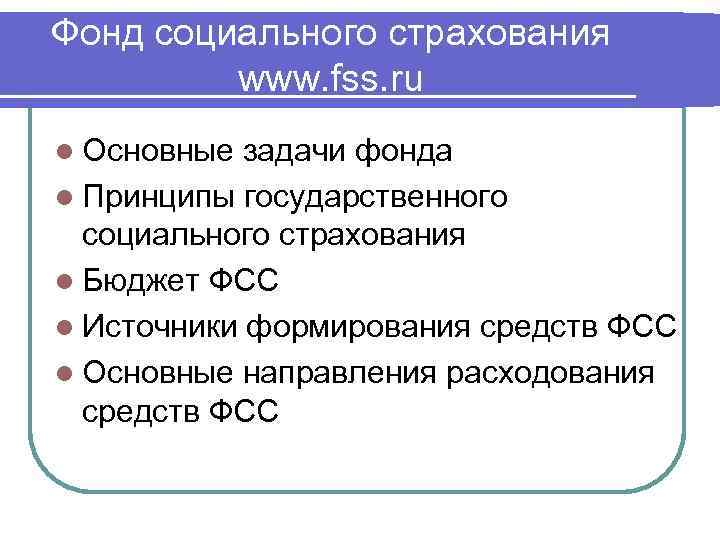 Фонд социального страхования www.fss.ru

Основные задачи фонда
Принципы государственного социального страхования
Бюджет ФСС
Источники формирования средств ФСС
Основные направления расходования средств ФСС